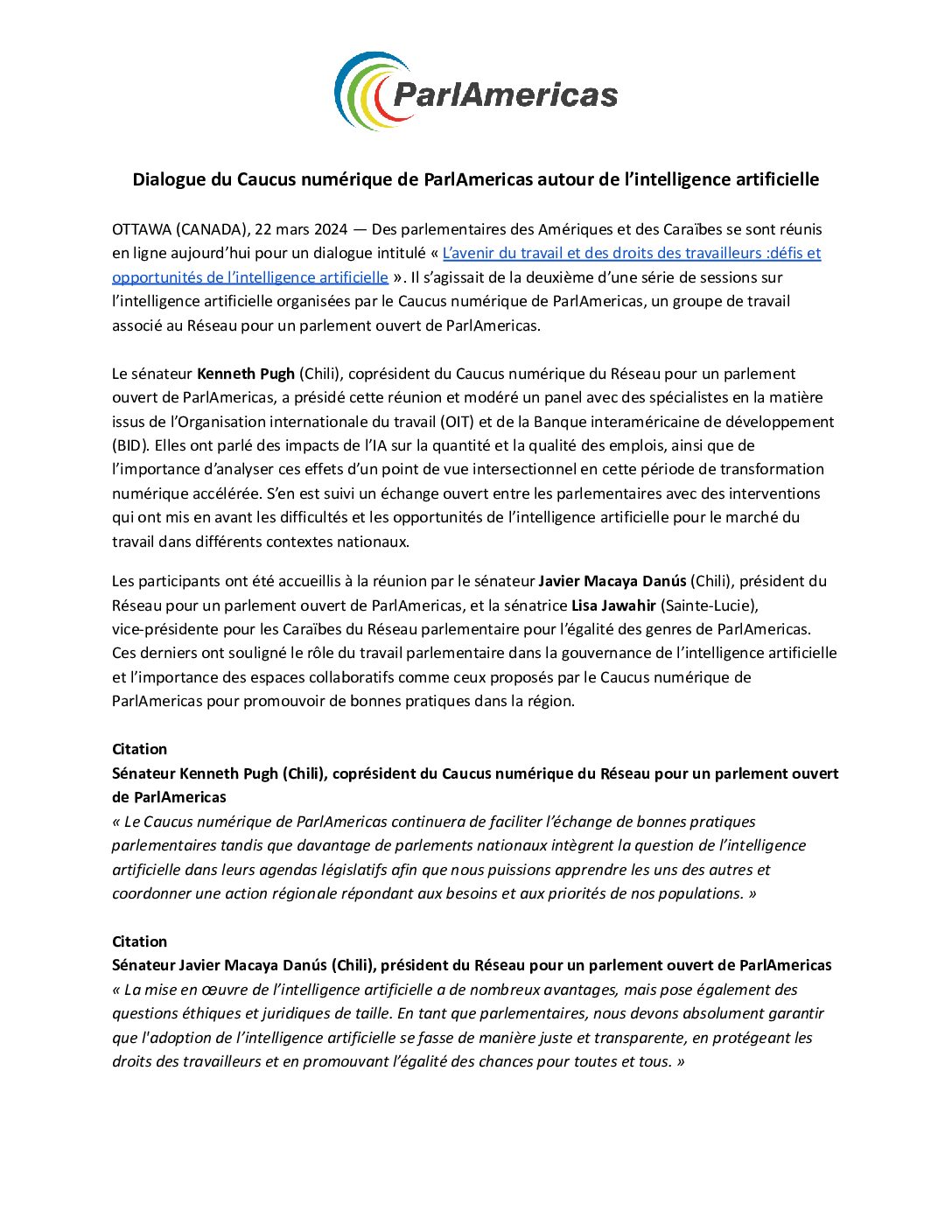 ParlAmericas

Dialogue du Caucus numérique de ParlAmericas autour de l'intelligence artificielle

OTTAWA (CANADA), 22 mars 2024 — Des parlementaires des Amériques et des Caraïbes se sont réunis en ligne aujourd'hui pour un dialogue intitulé « L'avenir du travail et des droits des travailleurs :défis et opportunités de l'intelligence artificielle ». Il s'agissait de la deuxième d'une série de sessions sur l'intelligence artificielle organisées par le Caucus numérique de ParlAmericas, un groupe de travail associé au Réseau pour un parlement ouvert de ParlAmericas.

Le sénateur Kenneth Pugh (Chili), coprésident du Caucus numérique du Réseau pour un parlement ouvert de ParlAmericas, a présidé cette réunion et modéré un panel avec des spécialistes en la matière issus de l'Organisation internationale du travail (OIT) et de la Banque interaméricaine de développement (BID). Elles ont parlé des impacts de l'IA sur la quantité et la qualité des emplois, ainsi que de l'importance d'analyser ces effets d'un point de vue intersectionnel en cette période de transformation numérique accélérée. S'en est suivi un échange ouvert entre les parlementaires avec des interventions qui ont mis en avant les difficultés et les opportunités de l'intelligence artificielle pour le marché du travail dans différents contextes nationaux.

Les participants ont été accueillis à la réunion par le sénateur Javier Macaya Danús (Chili), président du Réseau pour un parlement ouvert de ParlAmericas, et la sénatrice Lisa Jawahir (Sainte-Lucie), vice-présidente pour les Caraïbes du Réseau parlementaire pour l'égalité des genres de ParlAmericas. Ces derniers ont souligné le rôle du travail parlementaire dans la gouvernance de l'intelligence artificielle et l'importance des espaces collaboratifs comme ceux proposés par le Caucus numérique de ParlAmericas pour promouvoir de bonnes pratiques dans la région.

Citation
Sénateur Kenneth Pugh (Chili), coprésident du Caucus numérique du Réseau pour un parlement ouvert de ParlAmericas
« Le Caucus numérique de ParlAmericas continuera de faciliter l'échange de bonnes pratiques parlementaires tandis que davantage de parlements nationaux intègrent la question de l'intelligence artificielle dans leurs agendas législatifs afin que nous puissions apprendre les uns des autres et coordonner une action régionale répondant aux besoins et aux priorités de nos populations. »

Citation
Sénateur Javier Macaya Danús (Chili), président du Réseau pour un parlement ouvert de ParlAmericas
« La mise en œuvre de l'intelligence artificielle a de nombreux avantages, mais pose également des questions éthiques et juridiques de taille. En tant que parlementaires, nous devons absolument garantir que l'adoption de l'intelligence artificielle se fasse de manière juste et transparente, en protégeant les droits des travailleurs et en promouvant l'égalité des chances pour toutes et tous. »